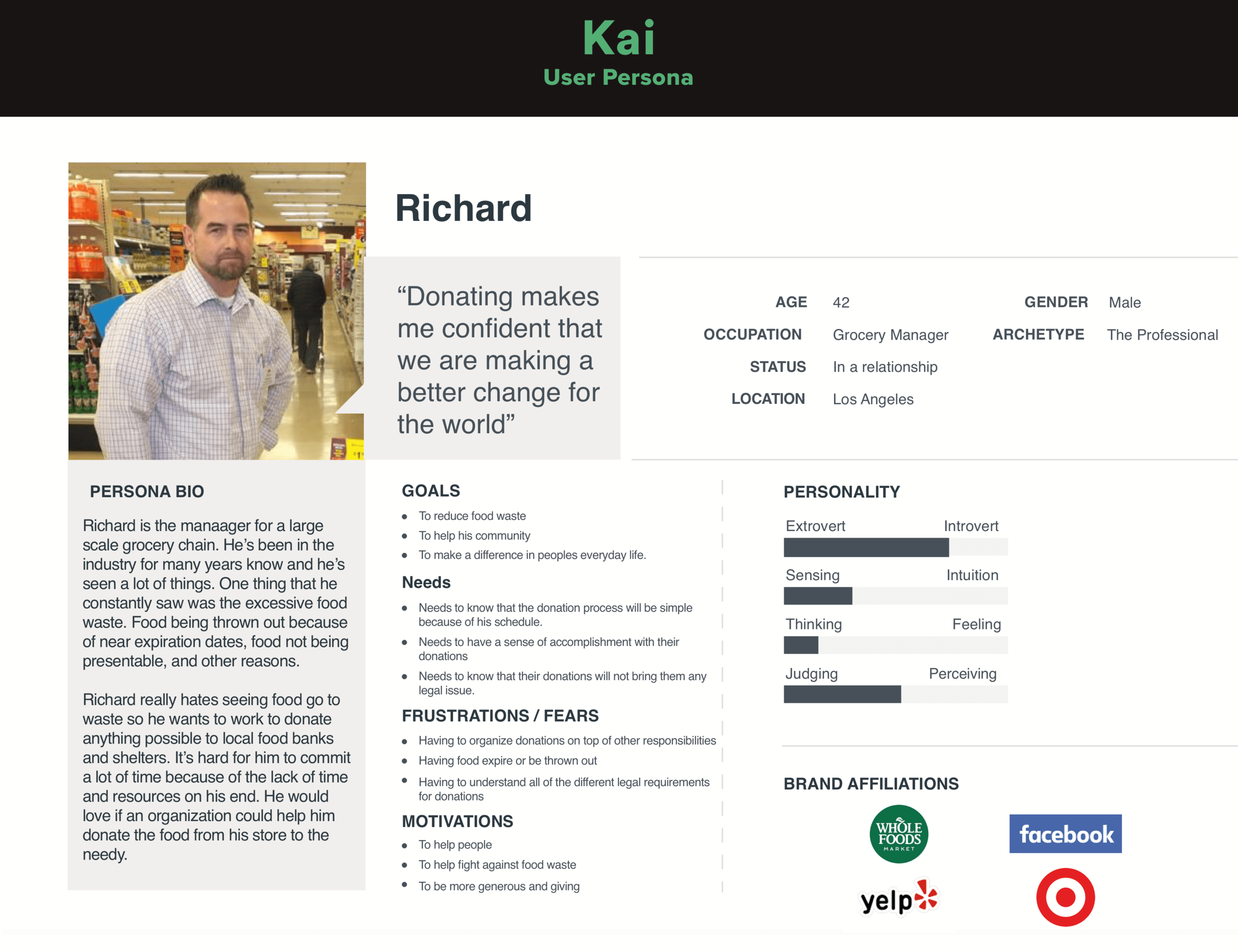 Kai
User Persona

Richard

"Donating makes me confident that we are making a better change for the world"

AGE 42
OCCUPATION Grocery Manager
STATUS In a relationship
LOCATION Los Angeles

GENDER Male
ARCHETYPE The Professional

PERSONA BIO

Richard is the manaager for a large scale grocery chain. He's been in the industry for many years know and he's seen a lot of things. One thing that he constantly saw was the excessive food waste. Food being thrown out because of near expiration dates, food not being presentable, and other reasons.

Richard really hates seeing food go to waste so he wants to work to donate anything possible to local food banks and shelters. It's hard for him to commit a lot of time because of the lack of time and resources on his end. He would love if an organization could help him donate the food from his store to the needy.

GOALS
• To reduce food waste
• To help his community
• To make a difference in peoples everyday life.

Needs
• Needs to know that the donation process will be simple because of his schedule.
• Needs to have a sense of accomplishment with their donations
• Needs to know that their donations will not bring them any legal issue.

FRUSTRATIONS / FEARS
• Having to organize donations on top of other responsibilities
• Having food expire or be thrown out
• Having to understand all of the different legal requirements for donations

MOTIVATIONS
• To help people
• To help fight against food waste
• To be more generous and giving

PERSONALITY
Extrovert Introvert
Sensing Intuition
Thinking Feeling
Judging Perceiving

BRAND AFFILIATIONS
WHOLE FOODS MARKET
facebook
yelp